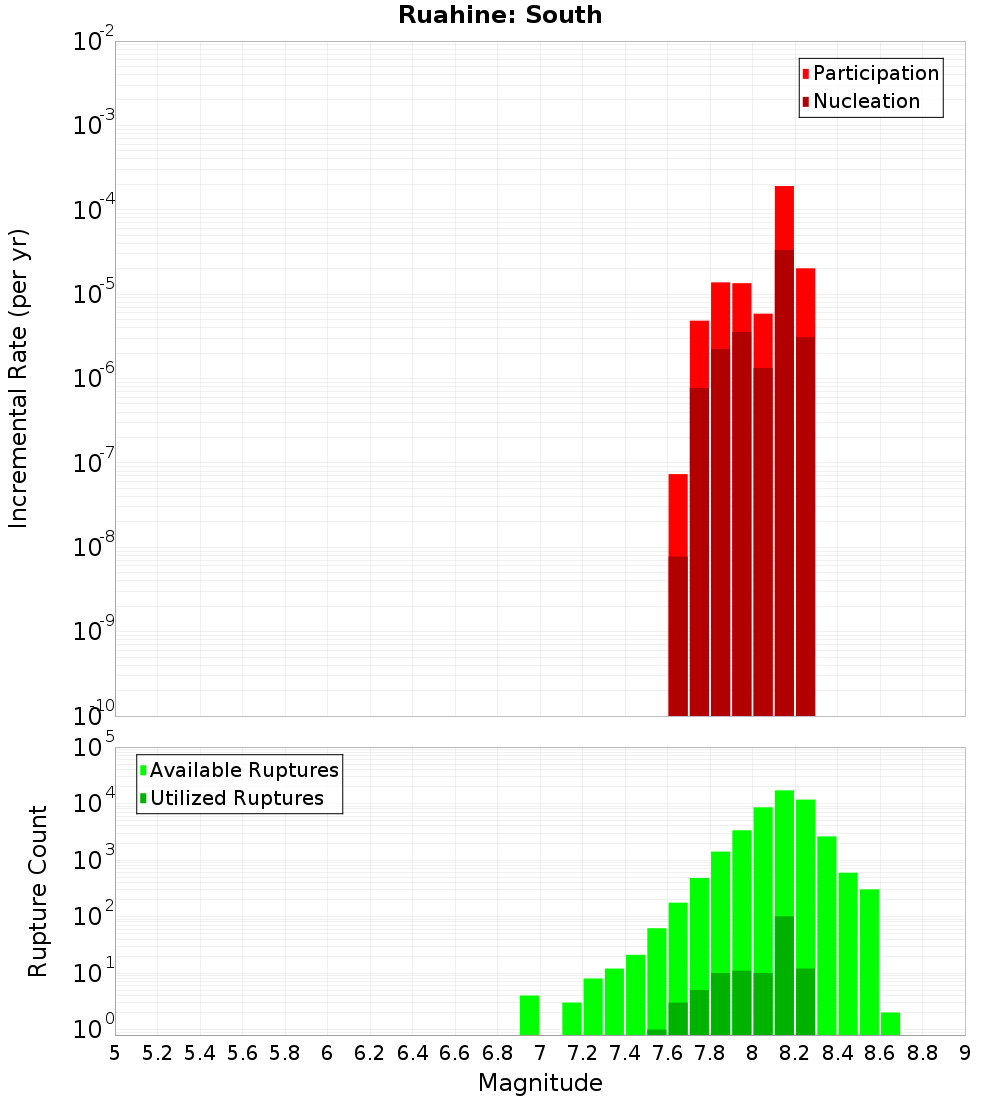 Ruahine: South

Participation
Nucleation

Incremental Rate (per yr)

$10^{-2}$
$10^{-3}$
$10^{-4}$
$10^{-5}$
$10^{-6}$
$10^{-7}$
$10^{-8}$
$10^{-9}$
$10^{-10}$

Available Ruptures
Utilized Ruptures

Rupture Count

$10^{5}$
$10^{4}$
$10^{3}$
$10^{2}$
$10^{1}$
$10^{0}$

5 5.2 5.4 5.6 5.8 6 6.2 6.4 6.6 6.8 7 7.2 7.4 7.6 7.8 8 8.2 8.4 8.6 8.8 9

Magnitude